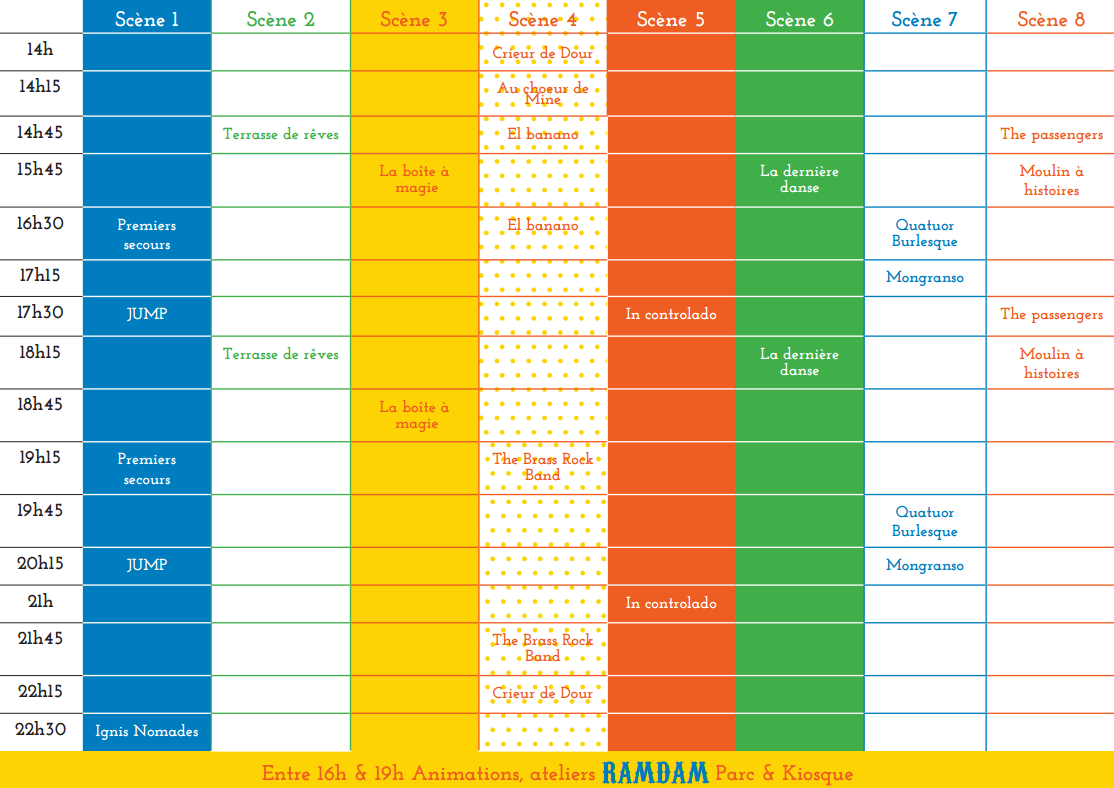 | | Scène 1 | Scène 2 | Scène 3 | Scène 4 | Scène 5 | Scène 6 | Scène 7 | Scène 8 |
|---|---|---|---|---|---|---|---|---|
| 14h | | | | Crieur de Dour | | | | |
| 14h15 | | | | Au choeur de Mine | | | | |
| 14h45 | | Terrasse de rêves | | El banano | | | | The passengers |
| 15h45 | | | La boîte à magie | | | La dernière danse | | Moulin à histoires |
| 16h30 | Premiers secours | | | El banano | | | Quatuor Burlesque | |
| 17h15 | | | | | | | Mongranso | |
| 17h30 | JUMP | | | | In controlado | | | The passengers |
| 18h15 | | Terrasse de rêves | | | | La dernière danse | | Moulin à histoires |
| 18h45 | | | La boîte à magie | | | | | |
| 19h15 | Premiers secours | | | The Brass Rock Band | | | | |
| 19h45 | | | | | | | Quatuor Burlesque | |
| 20h15 | JUMP | | | | | | Mongranso | |
| 21h | | | | | In controlado | | | |
| 21h45 | | | | The Brass Rock Band | | | | |
| 22h15 | | | | Crieur de Dour | | | | |
| 22h30 | Ignis Nomades | | | | | | | |

Entre 16h & 19h Animations, ateliers RAMDAM Parc & Kiosque